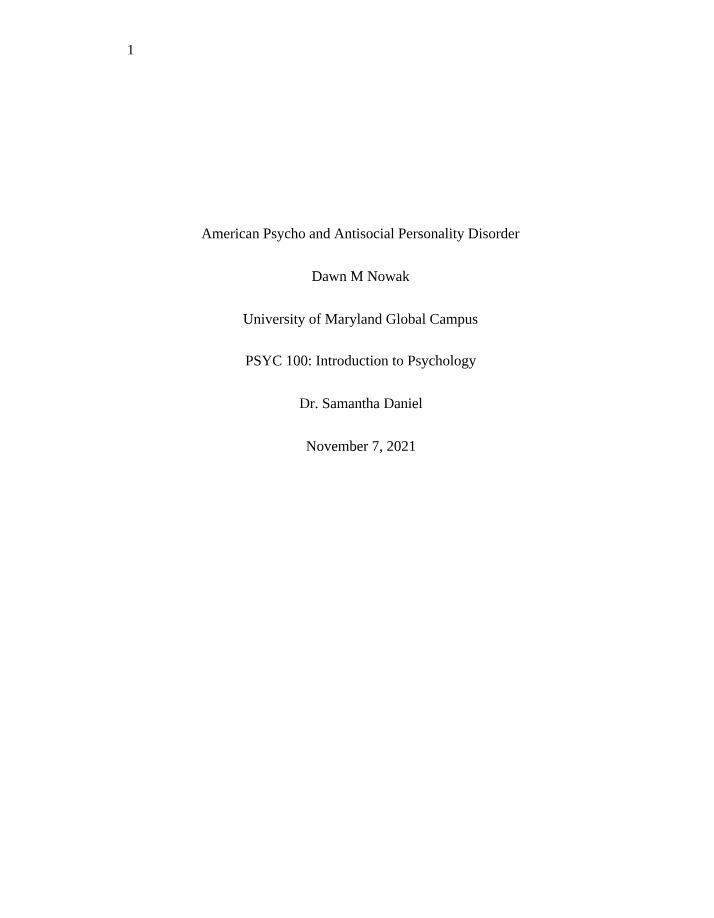 1

American Psycho and Antisocial Personality Disorder

Dawn M Nowak

University of Maryland Global Campus

PSYC 100: Introduction to Psychology

Dr. Samantha Daniel

November 7, 2021